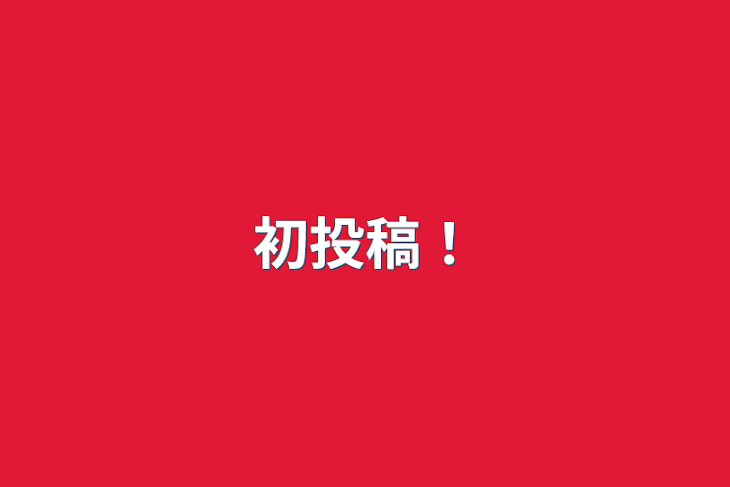 初投稿！